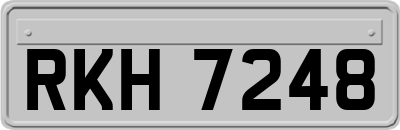 RKH 7248